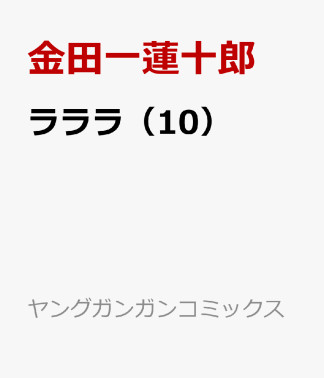 金田一蓮十郎

ラララ（10）

ヤングガンガンコミックス